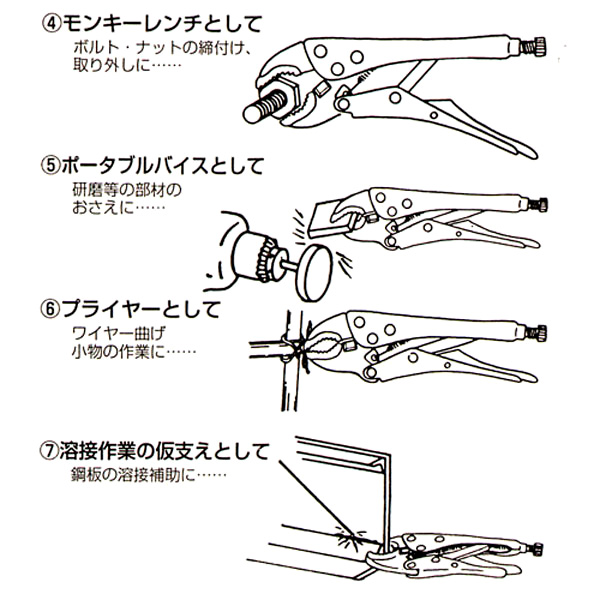 ④モンキーレンチとして
ボルト・ナットの締付け、取り外しに……

⑤ポータブルバイスとして
研磨等の部材のおさえに……

⑥プライヤーとして
ワイヤー曲げ小物の作業に……

⑦溶接作業の仮支えとして
鋼板の溶接補助に……